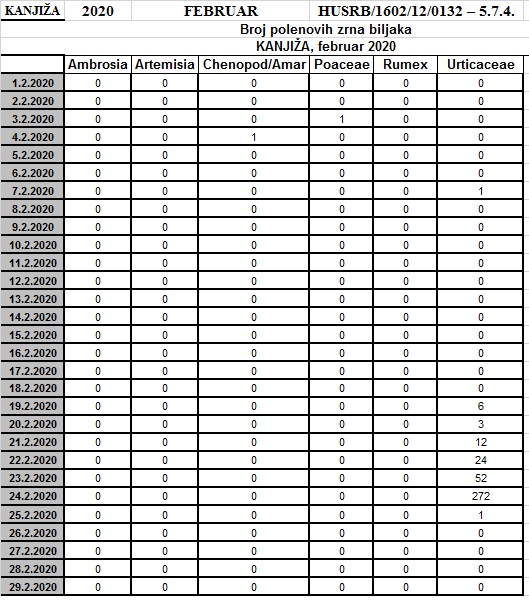 KANJIŽA 2020 FEBRUAR HUSRB/1602/12/0132 – 5.7.4.

Broj polenovih zrna biljaka
KANJIŽA, februar 2020

| | Ambrosia | Artemisia | Chenopod/Amar | Poaceae | Rumex | Urticaceae |
|---|---|---|---|---|---|---|
| 1.2.2020 | 0 | 0 | 0 | 0 | 0 | 0 |
| 2.2.2020 | 0 | 0 | 0 | 0 | 0 | 0 |
| 3.2.2020 | 0 | 0 | 0 | 1 | 0 | 0 |
| 4.2.2020 | 0 | 0 | 1 | 0 | 0 | 0 |
| 5.2.2020 | 0 | 0 | 0 | 0 | 0 | 0 |
| 6.2.2020 | 0 | 0 | 0 | 0 | 0 | 0 |
| 7.2.2020 | 0 | 0 | 0 | 0 | 0 | 1 |
| 8.2.2020 | 0 | 0 | 0 | 0 | 0 | 0 |
| 9.2.2020 | 0 | 0 | 0 | 0 | 0 | 0 |
| 10.2.2020 | 0 | 0 | 0 | 0 | 0 | 0 |
| 11.2.2020 | 0 | 0 | 0 | 0 | 0 | 0 |
| 12.2.2020 | 0 | 0 | 0 | 0 | 0 | 0 |
| 13.2.2020 | 0 | 0 | 0 | 0 | 0 | 0 |
| 14.2.2020 | 0 | 0 | 0 | 0 | 0 | 0 |
| 15.2.2020 | 0 | 0 | 0 | 0 | 0 | 0 |
| 16.2.2020 | 0 | 0 | 0 | 0 | 0 | 0 |
| 17.2.2020 | 0 | 0 | 0 | 0 | 0 | 0 |
| 18.2.2020 | 0 | 0 | 0 | 0 | 0 | 0 |
| 19.2.2020 | 0 | 0 | 0 | 0 | 0 | 6 |
| 20.2.2020 | 0 | 0 | 0 | 0 | 0 | 3 |
| 21.2.2020 | 0 | 0 | 0 | 0 | 0 | 12 |
| 22.2.2020 | 0 | 0 | 0 | 0 | 0 | 24 |
| 23.2.2020 | 0 | 0 | 0 | 0 | 0 | 52 |
| 24.2.2020 | 0 | 0 | 0 | 0 | 0 | 272 |
| 25.2.2020 | 0 | 0 | 0 | 0 | 0 | 1 |
| 26.2.2020 | 0 | 0 | 0 | 0 | 0 | 0 |
| 27.2.2020 | 0 | 0 | 0 | 0 | 0 | 0 |
| 28.2.2020 | 0 | 0 | 0 | 0 | 0 | 0 |
| 29.2.2020 | 0 | 0 | 0 | 0 | 0 | 0 |